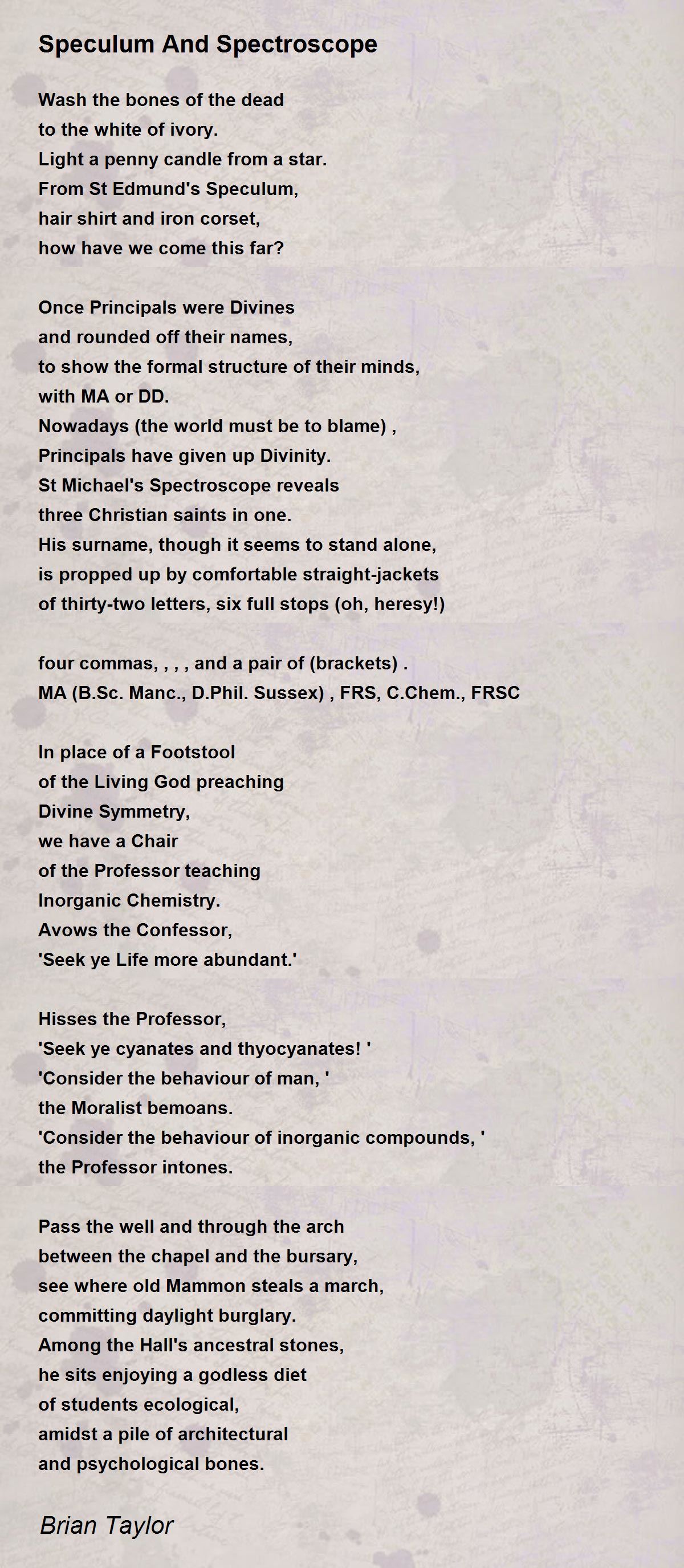 Speculum And Spectroscope

Wash the bones of the dead
to the white of ivory.
Light a penny candle from a star.
From St Edmund's Speculum,
hair shirt and iron corset,
how have we come this far?

Once Principals were Divines
and rounded off their names,
to show the formal structure of their minds,
with MA or DD.
Nowadays (the world must be to blame) ,
Principals have given up Divinity.
St Michael's Spectroscope reveals
three Christian saints in one.
His surname, though it seems to stand alone,
is propped up by comfortable straight-jackets
of thirty-two letters, six full stops (oh, heresy!)

four commas, , , , and a pair of (brackets) .
MA (B.Sc. Manc., D.Phil. Sussex) , FRS, C.Chem., FRSC

In place of a Footstool
of the Living God preaching
Divine Symmetry,
we have a Chair
of the Professor teaching
Inorganic Chemistry.
Avows the Confessor,
'Seek ye Life more abundant.'

Hisses the Professor,
'Seek ye cyanates and thyocyanates! '
'Consider the behaviour of man, '
the Moralist bemoans.
'Consider the behaviour of inorganic compounds, '
the Professor intones.

Pass the well and through the arch
between the chapel and the bursary,
see where old Mammon steals a march,
committing daylight burglary.
Among the Hall's ancestral stones,
he sits enjoying a godless diet
of students ecological,
amidst a pile of architectural
and psychological bones.

Brian Taylor